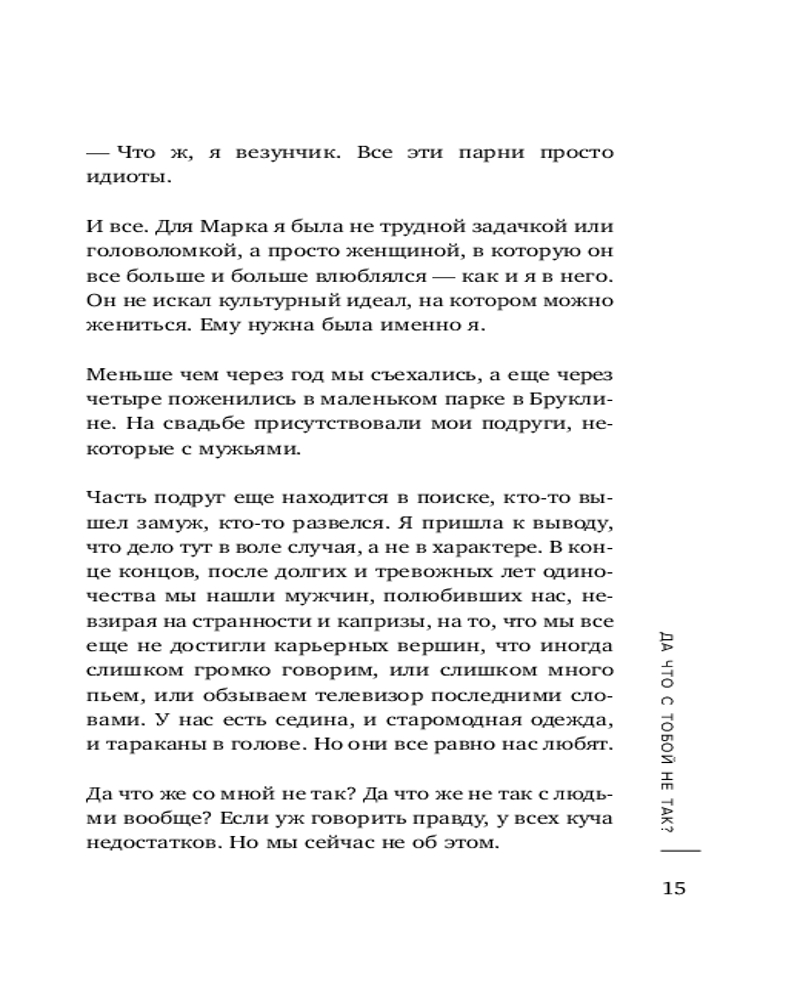 — Что ж, я везунчик. Все эти парни просто идиоты.

И все. Для Марка я была не трудной задачкой или головоломкой, а просто женщиной, в которую он все больше и больше влюблялся — как и я в него. Он не искал культурный идеал, на котором можно жениться. Ему нужна была именно я.

Меньше чем через год мы съехались, а еще через четыре поженились в маленьком парке в Бруклине. На свадьбе присутствовали мои подруги, некоторые с мужьями.

Часть подруг еще находится в поиске, кто-то вышел замуж, кто-то развелся. Я пришла к выводу, что дело тут в воле случая, а не в характере. В конце концов, после долгих и тревожных лет одиночества мы нашли мужчин, полюбивших нас, невзирая на странности и капризы, на то, что мы все еще не достигли карьерных вершин, что иногда слишком громко говорим, или слишком много пьем, или обзываем телевизор последними словами. У нас есть седина, и старомодная одежда, и тараканы в голове. Но они все равно нас любят.

Да что же со мной не так? Да что же не так с людьми вообще? Если уж говорить правду, у всех куча недостатков. Но мы сейчас не об этом.

ДА ЧТО С ТОБОЙ НЕ ТАК?

15